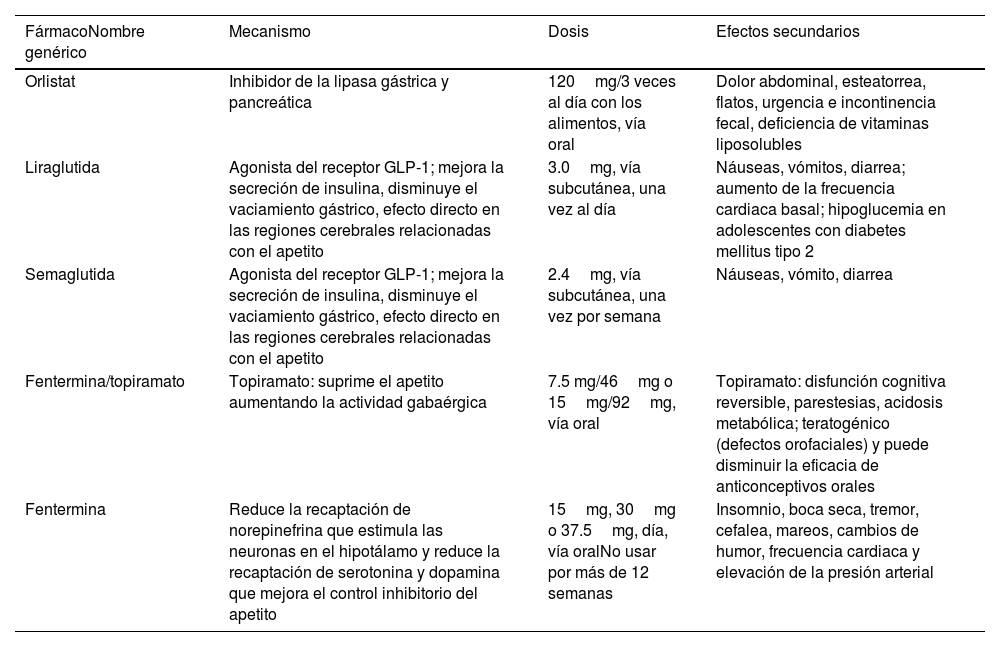 | FármacoNombre genérico | Mecanismo | Dosis | Efectos secundarios |
|---|---|---|---|
| Orlistat | Inhibidor de la lipasa gástrica y pancreática | 120 mg/3 veces al día con los alimentos, vía oral | Dolor abdominal, esteatorrea, flatos, urgencia e incontinencia fecal, deficiencia de vitaminas liposolubles |
| Liraglutida | Agonista del receptor GLP-1; mejora la secreción de insulina, disminuye el vaciamiento gástrico, efecto directo en las regiones cerebrales relacionadas con el apetito | 3.0 mg, vía subcutánea, una vez al día | Náuseas, vómitos, diarrea; aumento de la frecuencia cardiaca basal; hipoglucemia en adolescentes con diabetes mellitus tipo 2 |
| Semaglutida | Agonista del receptor GLP-1; mejora la secreción de insulina, disminuye el vaciamiento gástrico, efecto directo en las regiones cerebrales relacionadas con el apetito | 2.4 mg, vía subcutánea, una vez por semana | Náuseas, vómito, diarrea |
| Fentermina/topiramato | Topiramato: suprime el apetito aumentando la actividad gabaérgica | 7.5 mg/46 mg o 15 mg/92 mg, vía oral | Topiramato: disfunción cognitiva reversible, parestesias, acidosis metabólica; teratogénico (defectos orofaciales) y puede disminuir la eficacia de anticonceptivos orales |
| Fentermina | Reduce la recaptación de norepinefrina que estimula las neuronas en el hipotálamo y reduce la recaptación de serotonina y dopamina que mejora el control inhibitorio del apetito | 15 mg, 30 mg o 37.5 mg, día, vía oralNo usar por más de 12 semanas | Insomnio, boca seca, tremor, cefalea, mareos, cambios de humor, frecuencia cardiaca y elevación de la presión arterial |